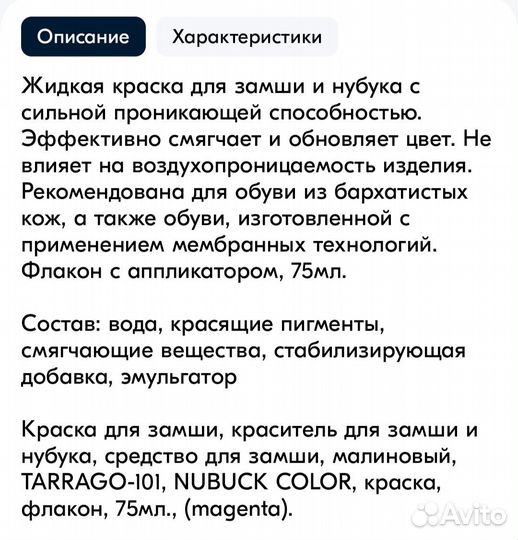 Описание

Характеристики

Жидкая краска для замши и нубука с сильной проникающей способностью. Эффективно смягчает и обновляет цвет. Не влияет на воздухопроницаемость изделия. Рекомендована для обуви из бархатистых кож, а также обуви, изготовленной с применением мембранных технологий. Флакон с аппликатором, 75мл.

Состав: вода, красящие пигменты, смягчающие вещества, стабилизирующая добавка, эмульгатор

Краска для замши, краситель для замши и нубука, средство для замши, малиновый, TARRAGO-101, NUBUCK COLOR, краска, флакон, 75мл., (magenta).

Avito